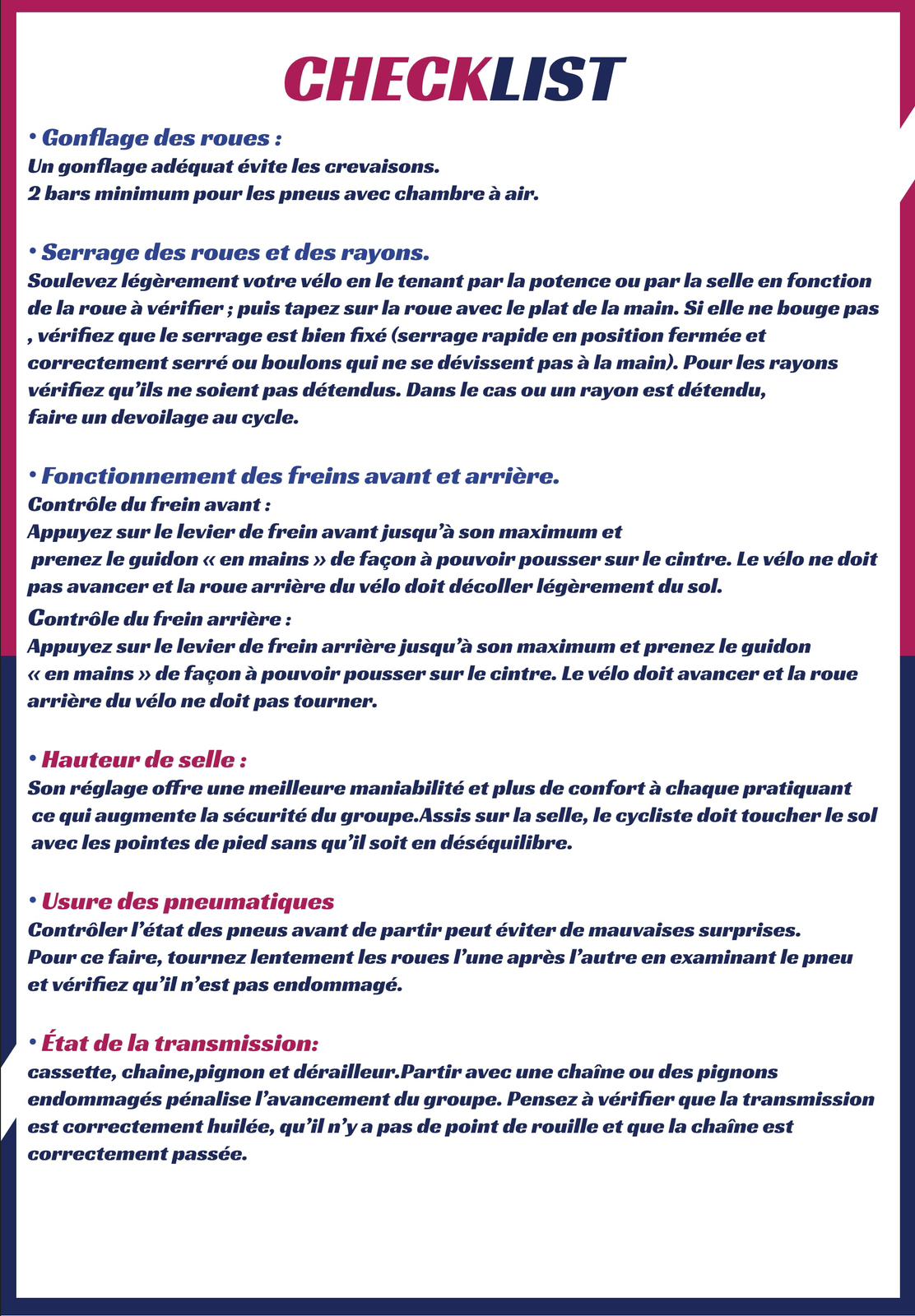 CHECKLIST

• Gonflage des roues :
Un gonflage adéquat évite les crevaisons.
2 bars minimum pour les pneus avec chambre à air.

• Serrage des roues et des rayons.
Soulevez légèrement votre vélo en le tenant par la potence ou par la selle en fonction de la roue à vérifier ; puis tapez sur la roue avec le plat de la main. Si elle ne bouge pas , vérifiez que le serrage est bien fixé (serrage rapide en position fermée et correctement serré ou boulons qui ne se dévissent pas à la main). Pour les rayons vérifiez qu'ils ne soient pas détendus. Dans le cas ou un rayon est détendu, faire un devoilage au cycle.

• Fonctionnement des freins avant et arrière.
Contrôle du frein avant :
Appuyez sur le levier de frein avant jusqu'à son maximum et prenez le guidon « en mains » de façon à pouvoir pousser sur le cintre. Le vélo ne doit pas avancer et la roue arrière du vélo doit décoller légèrement du sol.
Contrôle du frein arrière :
Appuyez sur le levier de frein arrière jusqu'à son maximum et prenez le guidon « en mains » de façon à pouvoir pousser sur le cintre. Le vélo doit avancer et la roue arrière du vélo ne doit pas tourner.

• Hauteur de selle :
Son réglage offre une meilleure maniabilité et plus de confort à chaque pratiquant ce qui augmente la sécurité du groupe.Assis sur la selle, le cycliste doit toucher le sol avec les pointes de pied sans qu'il soit en déséquilibre.

• Usure des pneumatiques
Contrôler l'état des pneus avant de partir peut éviter de mauvaises surprises.
Pour ce faire, tournez lentement les roues l'une après l'autre en examinant le pneu et vérifiez qu'il n'est pas endommagé.

• État de la transmission:
cassette, chaine,pignon et dérailleur.Partir avec une chaîne ou des pignons endommagés pénalise l'avancement du groupe. Pensez à vérifier que la transmission est correctement huilée, qu'il n'y a pas de point de rouille et que la chaîne est correctement passée.